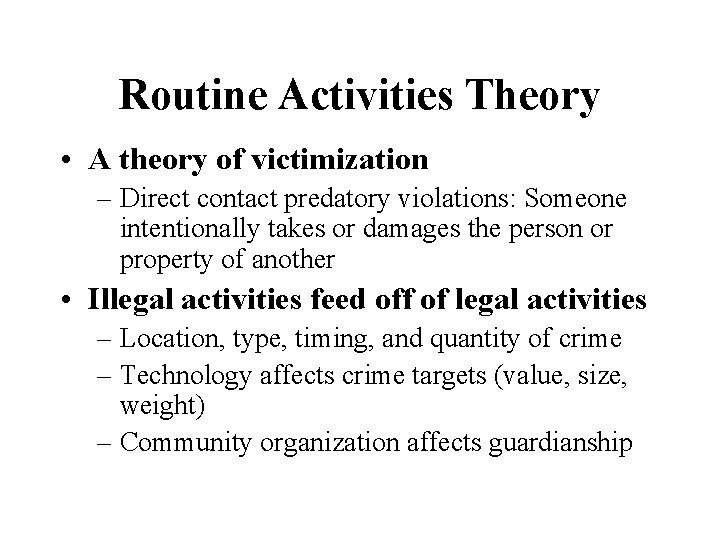 Routine Activities Theory

• A theory of victimization
– Direct contact predatory violations: Someone intentionally takes or damages the person or property of another

• Illegal activities feed off of legal activities
– Location, type, timing, and quantity of crime
– Technology affects crime targets (value, size, weight)
– Community organization affects guardianship